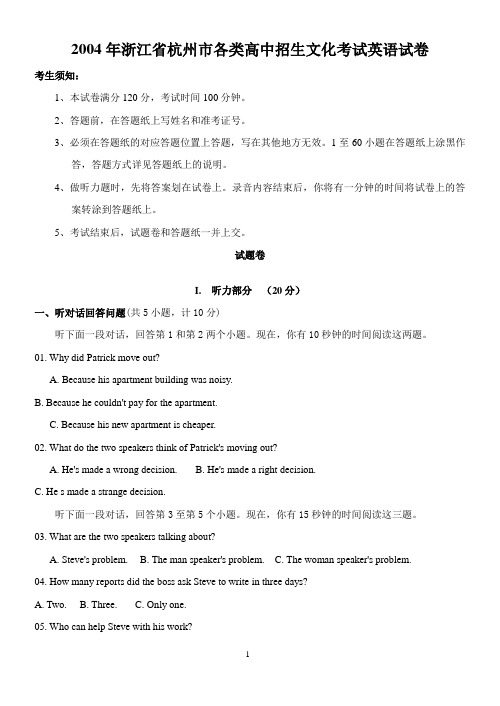 2004 年浙江省杭州市各类高中招生文化考试英语试卷

考生须知：

1、本试卷满分 120 分，考试时间 100 分钟。

2、答题前，在答题纸上写姓名和准考证号。

3、必须在答题纸的对应答题位置上答题，写在其他地方无效。1 至 60 小题在答题纸上涂黑作答，答题方式详见答题纸上的说明。

4、做听力题时，先将答案划在试卷上。录音内容结束后，你将有一分钟的时间将试卷上的答案转涂到答题纸上。

5、考试结束后，试题卷和答题纸一并上交。

试题卷

I. 听力部分 （20 分）

一、听对话回答问题(共 5 小题，计 10 分)

听下面一段对话，回答第 1 和第 2 两个小题。现在，你有 10 秒钟的时间阅读这两题。

01. Why did Patrick move out?

A. Because his apartment building was noisy.

B. Because he couldn't pay for the apartment.

C. Because his new apartment is cheaper.

02. What do the two speakers think of Patrick's moving out?

A. He's made a wrong decision. B. He's made a right decision.

C. He s made a strange decision.

听下面一段对话，回答第 3 至第 5 个小题。现在，你有 15 秒钟的时间阅读这三题。

03. What are the two speakers talking about?

A. Steve's problem. B. The man speaker's problem. C. The woman speaker's problem.

04. How many reports did the boss ask Steve to write in three days?

A. Two. B. Three. C. Only one.

05. Who can help Steve with his work?

1